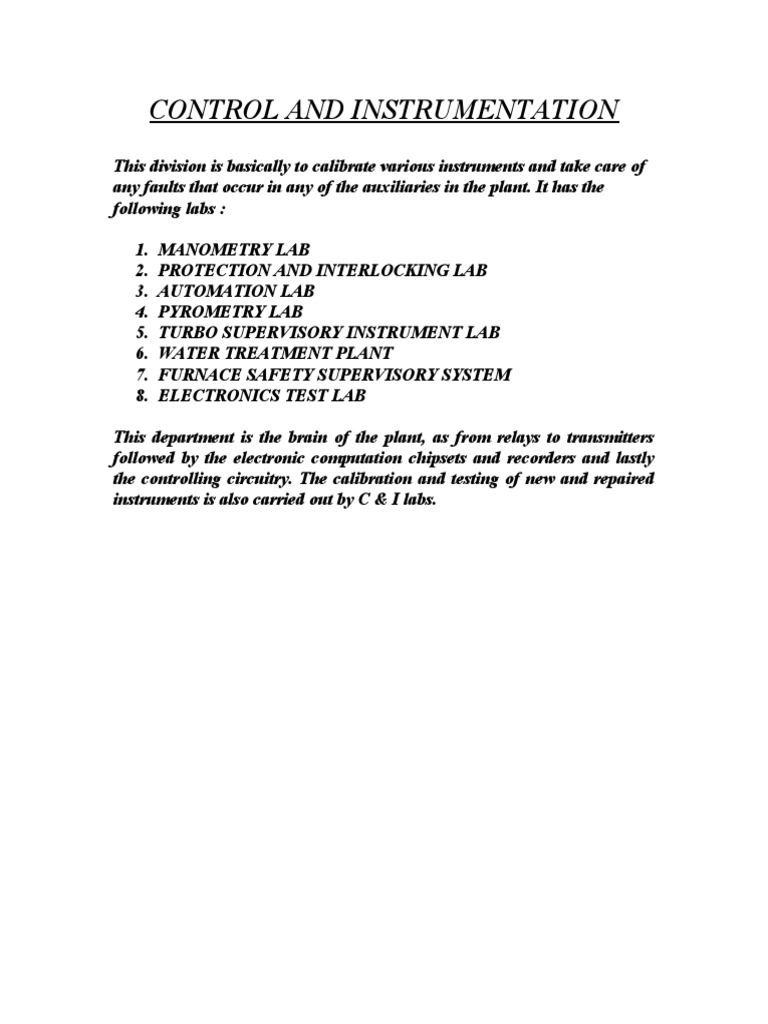 CONTROL AND INSTRUMENTATION

This division is basically to calibrate various instruments and take care of any faults that occur in any of the auxiliaries in the plant. It has the following labs :

1. MANOMETRY LAB
2. PROTECTION AND INTERLOCKING LAB
3. AUTOMATION LAB
4. PYROMETRY LAB
5. TURBO SUPERVISORY INSTRUMENT LAB
6. WATER TREATMENT PLANT
7. FURNACE SAFETY SUPERVISORY SYSTEM
8. ELECTRONICS TEST LAB

This department is the brain of the plant, as from relays to transmitters followed by the electronic computation chipsets and recorders and lastly the controlling circuitry. The calibration and testing of new and repaired instruments is also carried out by C & I labs.